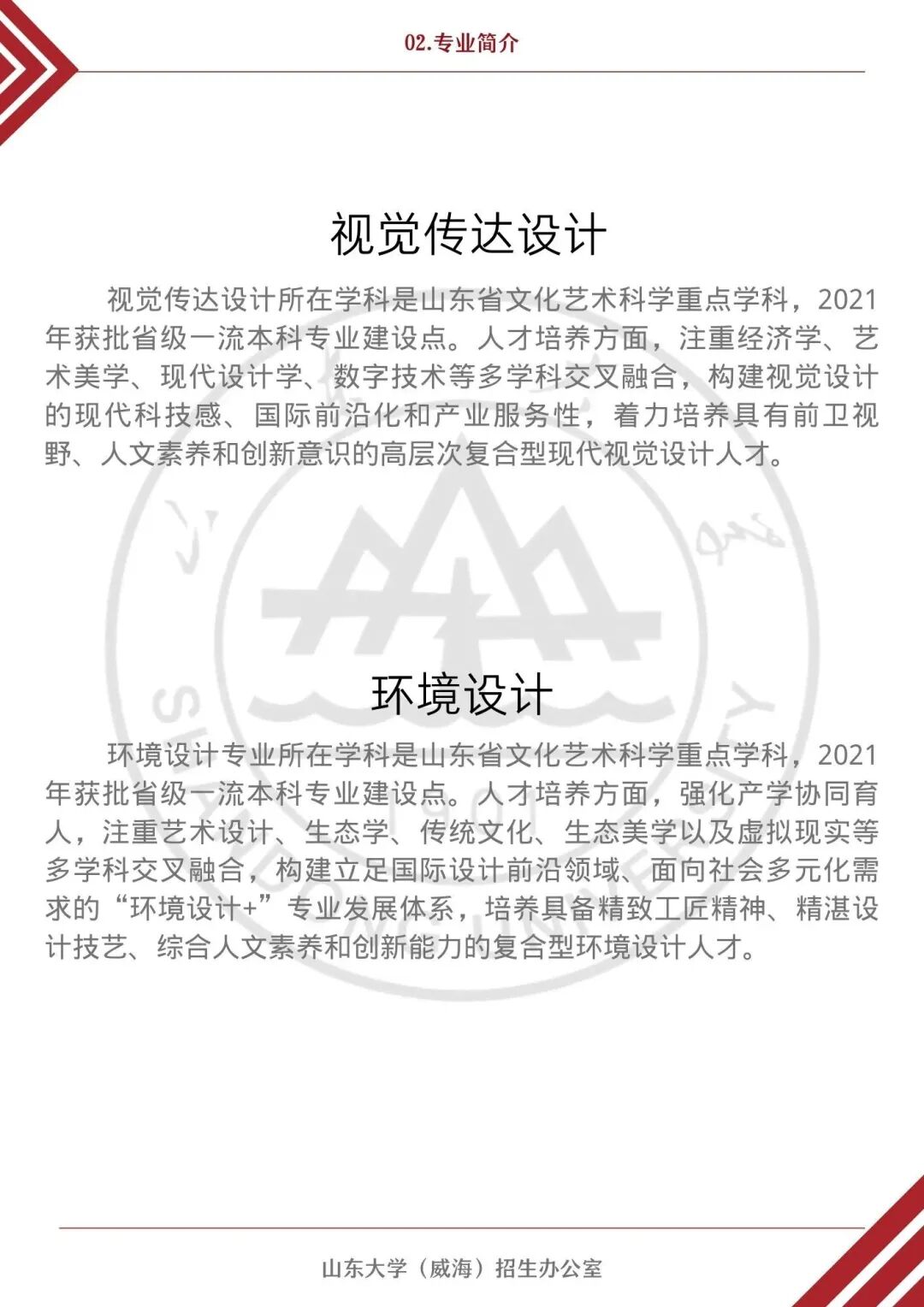 02.专业简介

视觉传达设计

视觉传达设计所在学科是山东省文化艺术科学重点学科，2021年获批省级一流本科专业建设点。人才培养方面，注重经济学、艺术美学、现代设计学、数字技术等多学科交叉融合，构建视觉设计的现代科技感、国际前沿化和产业服务性，着力培养具有前卫视野、人文素养和创新意识的高层次复合型现代视觉设计人才。

环境设计

环境设计专业所在学科是山东省文化艺术科学重点学科，2021年获批省级一流本科专业建设点。人才培养方面，强化产学协同育人，注重艺术设计、生态学、传统文化、生态美学以及虚拟现实等多学科交叉融合，构建立足国际设计前沿领域、面向社会多元化需求的“环境设计+”专业发展体系，培养具备精致工匠精神、精湛设计技艺、综合人文素养和创新能力的复合型环境设计人才。

山东大学（威海）招生办公室